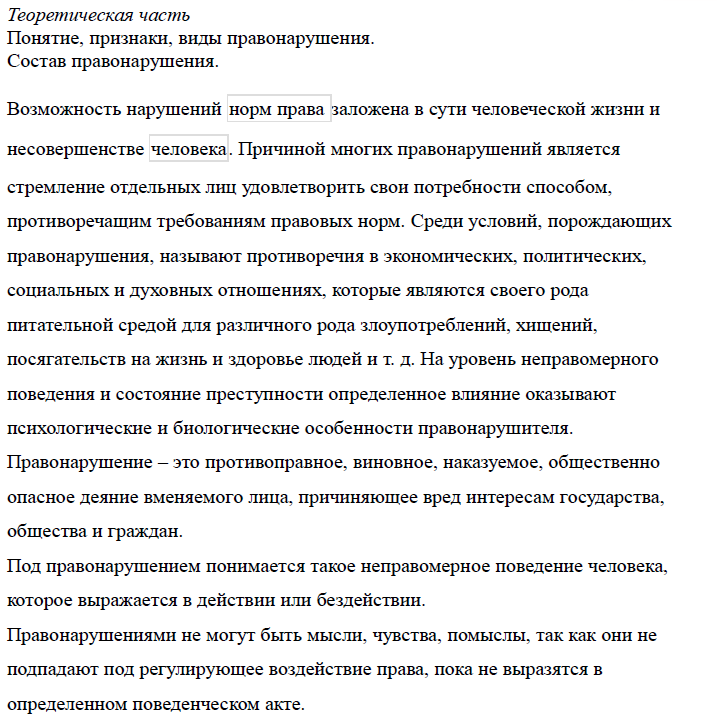 Теоретическая часть
Понятие, признаки, виды правонарушения.
Состав правонарушения.

Возможность нарушений норм права заложена в сути человеческой жизни и несовершенстве человека. Причиной многих правонарушений является стремление отдельных лиц удовлетворить свои потребности способом, противоречащим требованиям правовых норм. Среди условий, порождающих правонарушения, называют противоречия в экономических, политических, социальных и духовных отношениях, которые являются своего рода питательной средой для различного рода злоупотреблений, хищений, посягательств на жизнь и здоровье людей и т. д. На уровень неправомерного поведения и состояние преступности определенное влияние оказывают психологические и биологические особенности правонарушителя.
Правонарушение – это противоправное, виновное, наказуемое, общественно опасное деяние вменяемого лица, причиняющее вред интересам государства, общества и граждан.
Под правонарушением понимается такое неправомерное поведение человека, которое выражается в действии или бездействии.
Правонарушениями не могут быть мысли, чувства, помыслы, так как они не подпадают под регулирующее воздействие права, пока не выразятся в определенном поведенческом акте.